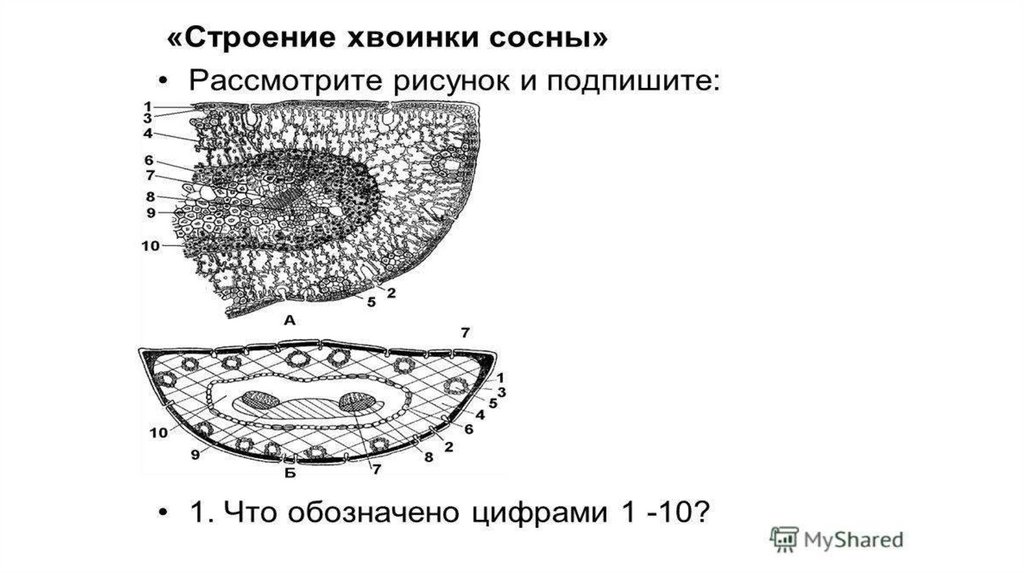 «Строение хвоинки сосны»

• Рассмотрите рисунок и подпишите:

1
3
4
6
7
8
9
10
5
2
А

7
1
3
5
4
6
2
8
7
10
9
Б

• 1. Что обозначено цифрами 1 -10?

MyShared